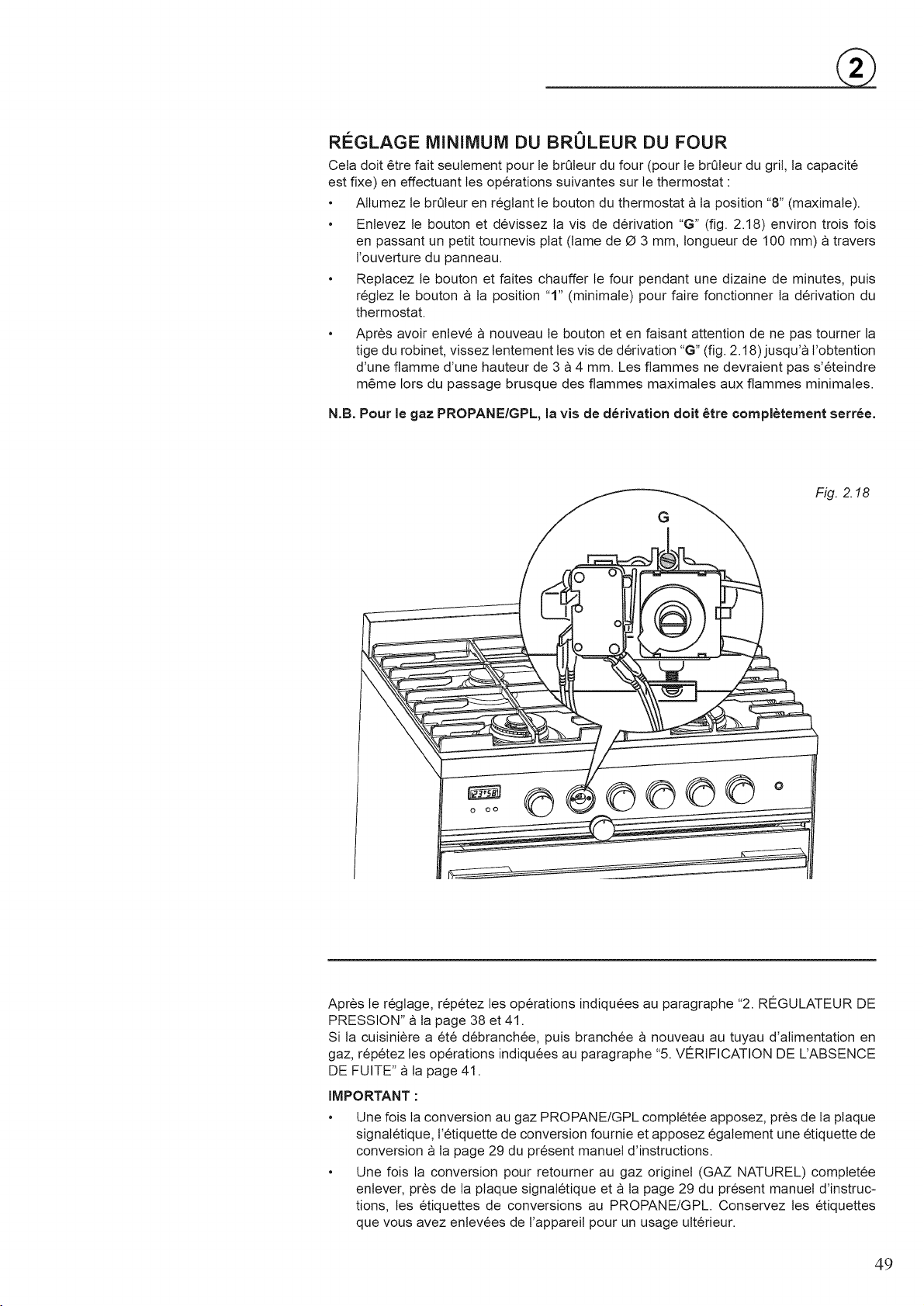 ②

RÉGLAGE MINIMUM DU BRÛLEUR DU FOUR

Cela doit être fait seulement pour le brûleur du four (pour le brûleur du gril, la capacité est fixe) en effectuant les opérations suivantes sur le thermostat :

• Allumez le brûleur en réglant le bouton du thermostat à la position "8" (maximale).
• Enlevez le bouton et dévissez la vis de dérivation "G" (fig. 2.18) environ trois fois en passant un petit tournevis plat (lame de Ø 3 mm, longueur de 100 mm) à travers l'ouverture du panneau.
• Replacez le bouton et faites chauffer le four pendant une dizaine de minutes, puis réglez le bouton à la position "1" (minimale) pour faire fonctionner la dérivation du thermostat.
• Après avoir enlevé à nouveau le bouton et en faisant attention de ne pas tourner la tige du robinet, vissez lentement les vis de dérivation "G" (fig. 2.18) jusqu'à l'obtention d'une flamme d'une hauteur de 3 à 4 mm. Les flammes ne devraient pas s'éteindre même lors du passage brusque des flammes maximales aux flammes minimales.

N.B. Pour le gaz PROPANE/GPL, la vis de dérivation doit être complètement serrée.

Fig. 2.18

G

Après le réglage, répétez les opérations indiquées au paragraphe "2. RÉGULATEUR DE PRESSION" à la page 38 et 41.
Si la cuisinière a été débranchée, puis branchée à nouveau au tuyau d'alimentation en gaz, répétez les opérations indiquées au paragraphe "5. VÉRIFICATION DE L'ABSENCE DE FUITE" à la page 41.

IMPORTANT :

• Une fois la conversion au gaz PROPANE/GPL complétée apposez, près de la plaque signalétique, l'étiquette de conversion fournie et apposez également une étiquette de conversion à la page 29 du présent manuel d'instructions.
• Une fois la conversion pour retourner au gaz originel (GAZ NATUREL) completée enlever, près de la plaque signalétique et à la page 29 du présent manuel d'instructions, les étiquettes de conversions au PROPANE/GPL. Conservez les étiquettes que vous avez enlevées de l'appareil pour un usage ultérieur.

49